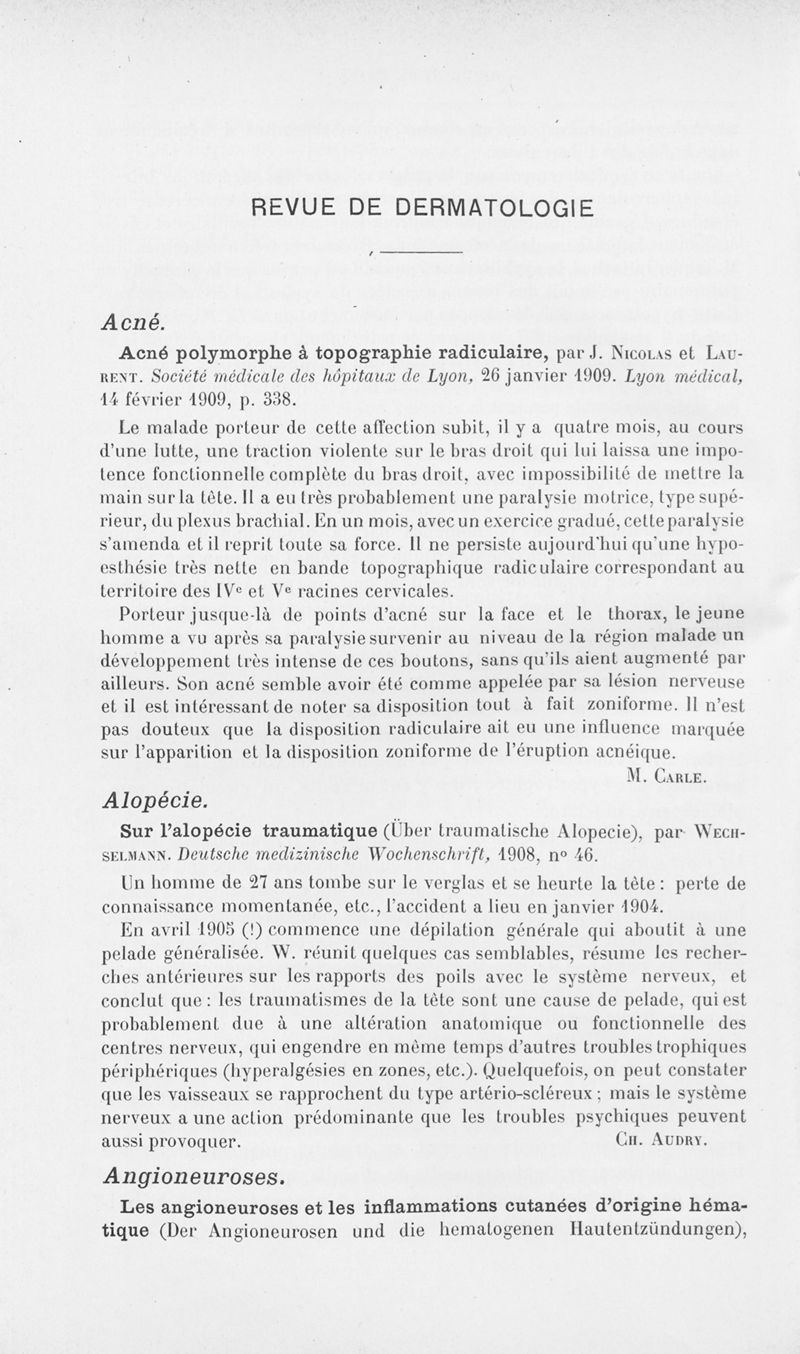 REVUE DE DERMATOLOGIE

Acné.

Acné polymorphe à topographie radiculaire, par J. Nicolas et Laurent. Société médicale des hôpitaux de Lyon, 26 janvier 1909. Lyon médical, 14 février 1909, p. 338.

Le malade porteur de cette affection subit, il y a quatre mois, au cours d'une lutte, une traction violente sur le bras droit qui lui laissa une impotence fonctionnelle complète du bras droit, avec impossibilité de mettre la main sur la tête. Il a eu très probablement une paralysie motrice, type supérieur, du plexus brachial. En un mois, avec un exercice gradué, cette paralysie s'amenda et il reprit toute sa force. Il ne persiste aujourd'hui qu'une hypoesthésie très nette en bande topographique radiculaire correspondant au territoire des IVe et Ve racines cervicales.

Porteur jusque-là de points d'acné sur la face et le thorax, le jeune homme a vu après sa paralysie survenir au niveau de la région malade un développement très intense de ces boutons, sans qu'ils aient augmenté par ailleurs. Son acné semble avoir été comme appelée par sa lésion nerveuse et il est intéressant de noter sa disposition tout à fait zoniforme. Il n'est pas douteux que la disposition radiculaire ait eu une influence marquée sur l'apparition et la disposition zoniforme de l'éruption acnéique.

M. Carle.

Alopécie.

Sur l'alopécie traumatique (Über traumatische Alopecie), par Wechselmann. Deutsche medizinische Wochenschrift, 1908, n° 46.

Un homme de 27 ans tombe sur le verglas et se heurte la tête : perte de connaissance momentanée, etc., l'accident a lieu en janvier 1904.

En avril 1905 (!) commence une dépilation générale qui aboutit à une pelade généralisée. W. réunit quelques cas semblables, résume les recherches antérieures sur les rapports des poils avec le système nerveux, et conclut que : les traumatismes de la tête sont une cause de pelade, qui est probablement due à une altération anatomique ou fonctionnelle des centres nerveux, qui engendre en même temps d'autres troubles trophiques périphériques (hyperalgésies en zones, etc.). Quelquefois, on peut constater que les vaisseaux se rapprochent du type artério-scléreux ; mais le système nerveux a une action prédominante que les troubles psychiques peuvent aussi provoquer.

Ch. Audry.

Angioneuroses.

Les angioneuroses et les inflammations cutanées d'origine hématique (Der Angioneurosen und die hematogenen Hautentzündungen),